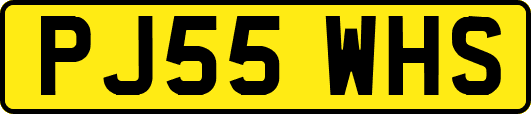 PJ55 WHS